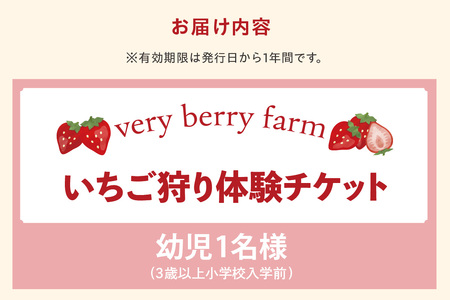 お届け内容

※有効期限は発行日から1年間です。

very berry farm

いちご狩り体験チケット

幼児1名様

（3歳以上小学校入学前）